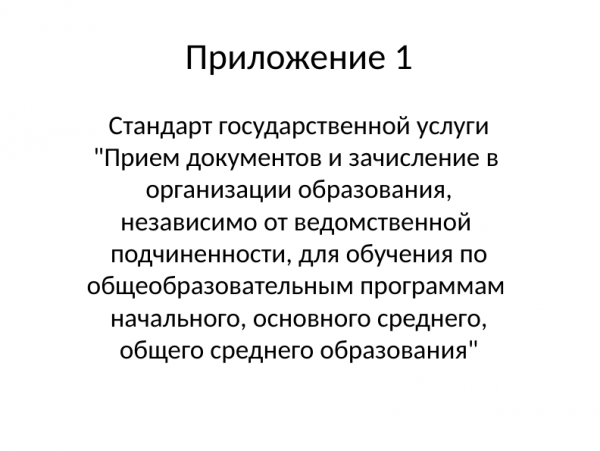 Приложение 1

Стандарт государственной услуги "Прием документов и зачисление в организации образования, независимо от ведомственной подчиненности, для обучения по общеобразовательным программам начального, основного среднего, общего среднего образования"